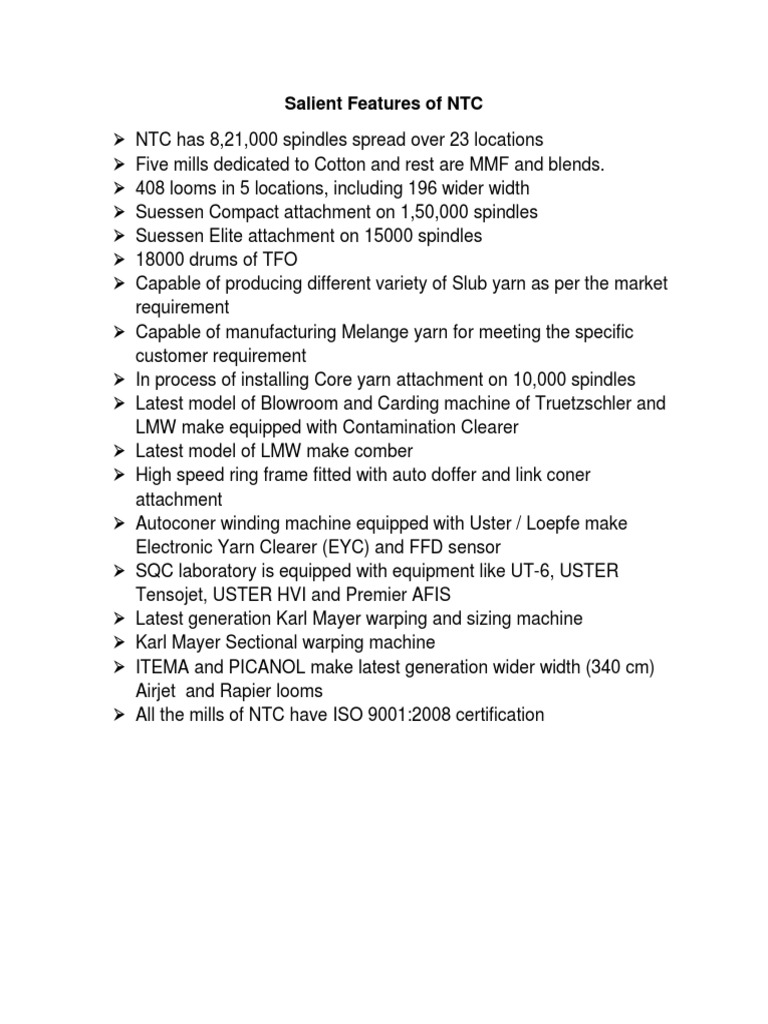 Salient Features of NTC

➢ NTC has 8,21,000 spindles spread over 23 locations
➢ Five mills dedicated to Cotton and rest are MMF and blends.
➢ 408 looms in 5 locations, including 196 wider width
➢ Suessen Compact attachment on 1,50,000 spindles
➢ Suessen Elite attachment on 15000 spindles
➢ 18000 drums of TFO
➢ Capable of producing different variety of Slub yarn as per the market requirement
➢ Capable of manufacturing Melange yarn for meeting the specific customer requirement
➢ In process of installing Core yarn attachment on 10,000 spindles
➢ Latest model of Blowroom and Carding machine of Truetzschler and LMW make equipped with Contamination Clearer
➢ Latest model of LMW make comber
➢ High speed ring frame fitted with auto doffer and link coner attachment
➢ Autoconer winding machine equipped with Uster / Loepfe make Electronic Yarn Clearer (EYC) and FFD sensor
➢ SQC laboratory is equipped with equipment like UT-6, USTER Tensojet, USTER HVI and Premier AFIS
➢ Latest generation Karl Mayer warping and sizing machine
➢ Karl Mayer Sectional warping machine
➢ ITEMA and PICANOL make latest generation wider width (340 cm) Airjet and Rapier looms
➢ All the mills of NTC have ISO 9001:2008 certification